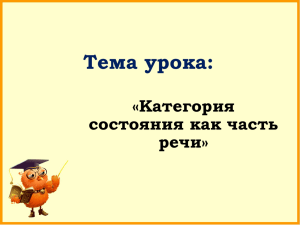 Тема урока:

«Категория состояния как часть речи»